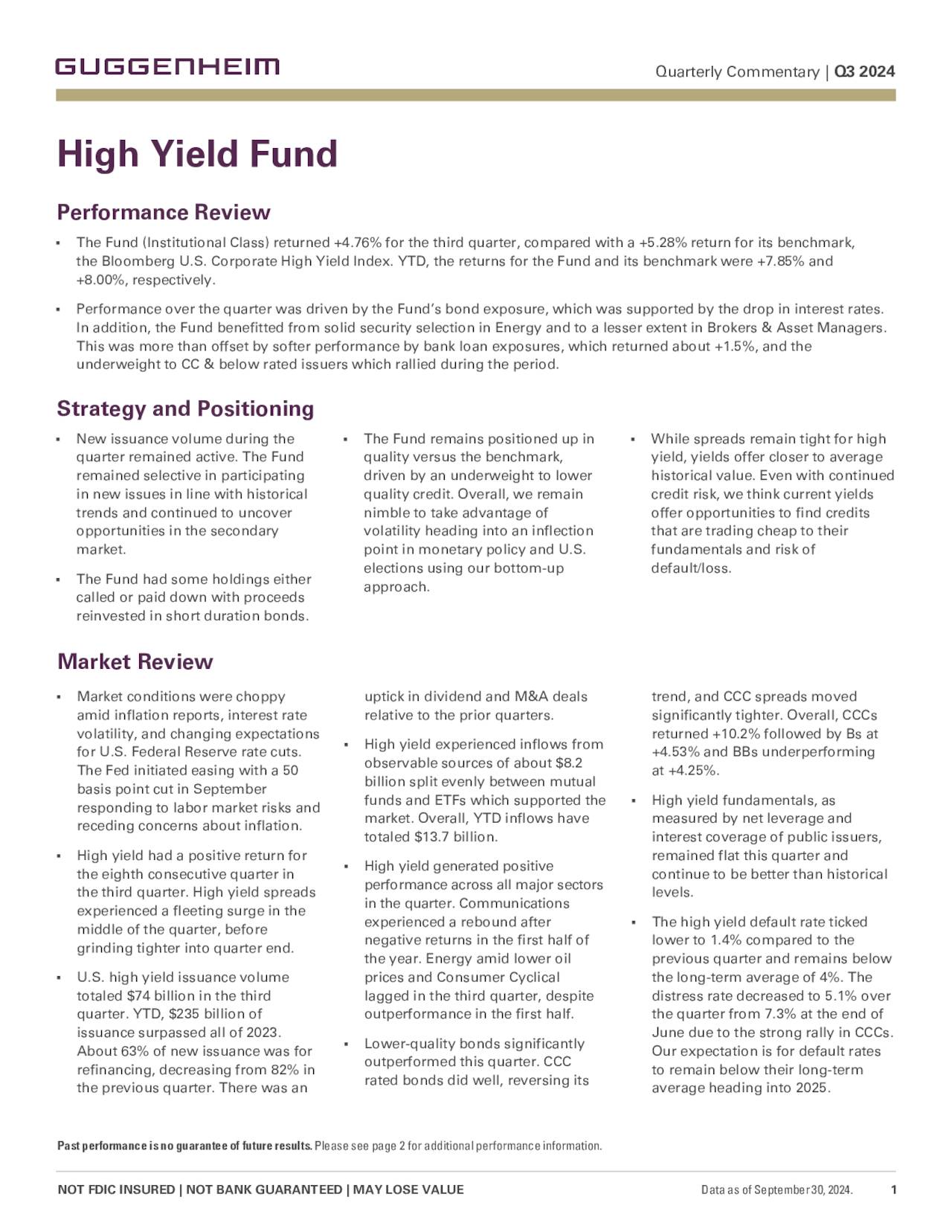 GUGGENHEIM

Quarterly Commentary | Q3 2024

High Yield Fund

Performance Review

▪ The Fund (Institutional Class) returned +4.76% for the third quarter, compared with a +5.28% return for its benchmark, the Bloomberg U.S. Corporate High Yield Index. YTD, the returns for the Fund and its benchmark were +7.85% and +8.00%, respectively.

▪ Performance over the quarter was driven by the Fund's bond exposure, which was supported by the drop in interest rates. In addition, the Fund benefitted from solid security selection in Energy and to a lesser extent in Brokers & Asset Managers. This was more than offset by softer performance by bank loan exposures, which returned about +1.5%, and the underweight to CC & below rated issuers which rallied during the period.

Strategy and Positioning

▪ New issuance volume during the quarter remained active. The Fund remained selective in participating in new issues in line with historical trends and continued to uncover opportunities in the secondary market.

▪ The Fund had some holdings either called or paid down with proceeds reinvested in short duration bonds.

▪ The Fund remains positioned up in quality versus the benchmark, driven by an underweight to lower quality credit. Overall, we remain nimble to take advantage of volatility heading into an inflection point in monetary policy and U.S. elections using our bottom-up approach.

▪ While spreads remain tight for high yield, yields offer closer to average historical value. Even with continued credit risk, we think current yields offer opportunities to find credits that are trading cheap to their fundamentals and risk of default/loss.

Market Review

▪ Market conditions were choppy amid inflation reports, interest rate volatility, and changing expectations for U.S. Federal Reserve rate cuts. The Fed initiated easing with a 50 basis point cut in September responding to labor market risks and receding concerns about inflation.

▪ High yield had a positive return for the eighth consecutive quarter in the third quarter. High yield spreads experienced a fleeting surge in the middle of the quarter, before grinding tighter into quarter end.

▪ U.S. high yield issuance volume totaled $74 billion in the third quarter. YTD, $235 billion of issuance surpassed all of 2023. About 63% of new issuance was for refinancing, decreasing from 82% in the previous quarter. There was an uptick in dividend and M&A deals relative to the prior quarters.

▪ High yield experienced inflows from observable sources of about $8.2 billion split evenly between mutual funds and ETFs which supported the market. Overall, YTD inflows have totaled $13.7 billion.

▪ High yield generated positive performance across all major sectors in the quarter. Communications experienced a rebound after negative returns in the first half of the year. Energy amid lower oil prices and Consumer Cyclical lagged in the third quarter, despite outperformance in the first half.

▪ Lower-quality bonds significantly outperformed this quarter. CCC rated bonds did well, reversing its trend, and CCC spreads moved significantly tighter. Overall, CCCs returned +10.2% followed by Bs at +4.53% and BBs underperforming at +4.25%.

▪ High yield fundamentals, as measured by net leverage and interest coverage of public issuers, remained flat this quarter and continue to be better than historical levels.

▪ The high yield default rate ticked lower to 1.4% compared to the previous quarter and remains below the long-term average of 4%. The distress rate decreased to 5.1% over the quarter from 7.3% at the end of June due to the strong rally in CCCs. Our expectation is for default rates to remain below their long-term average heading into 2025.

Past performance is no guarantee of future results. Please see page 2 for additional performance information.

NOT FDIC INSURED | NOT BANK GUARANTEED | MAY LOSE VALUE

Data as of September 30, 2024.

1